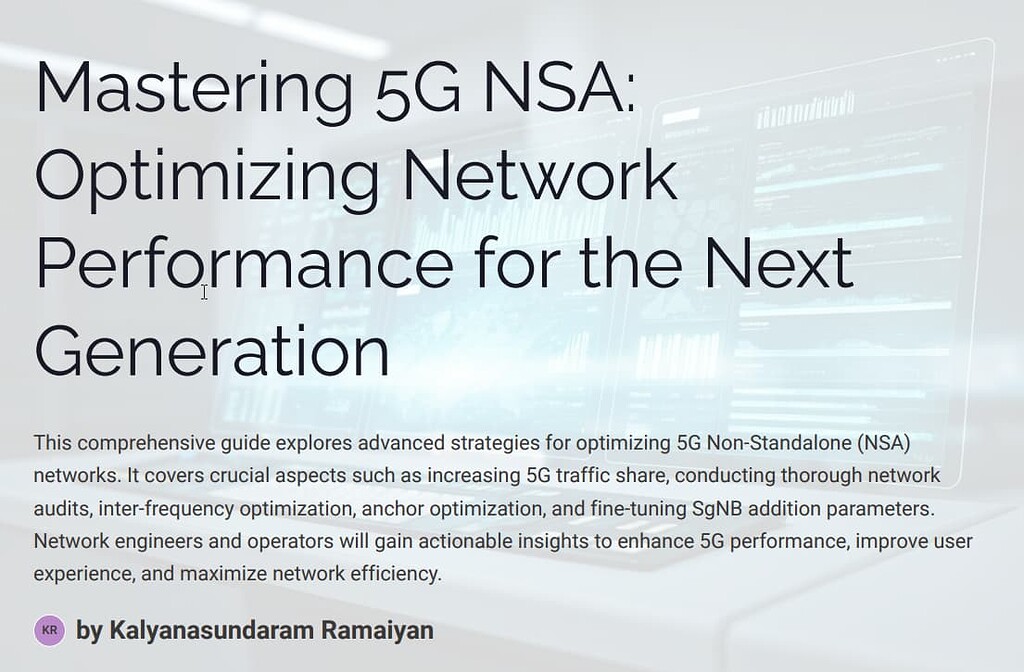 Mastering 5G NSA: Optimizing Network Performance for the Next Generation

This comprehensive guide explores advanced strategies for optimizing 5G Non-Standalone (NSA) networks. It covers crucial aspects such as increasing 5G traffic share, conducting thorough network audits, inter-frequency optimization, anchor optimization, and fine-tuning SgNB addition parameters. Network engineers and operators will gain actionable insights to enhance 5G performance, improve user experience, and maximize network efficiency.

KR by Kalyanasundaram Ramaiyan